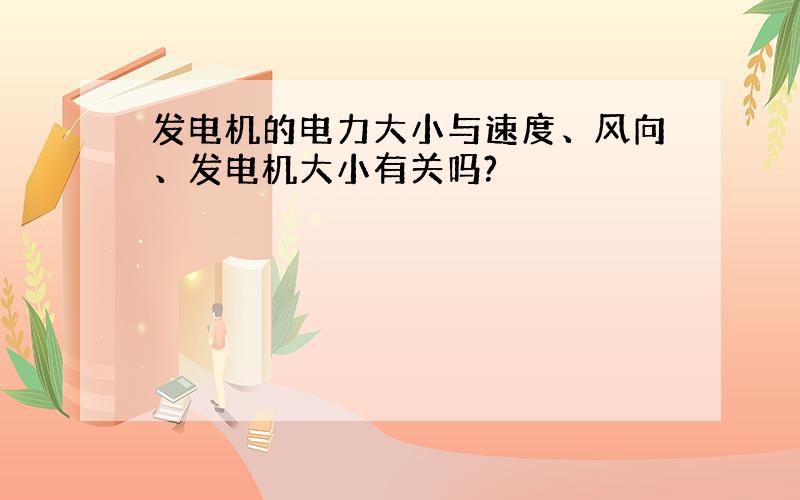 发电机的电力大小与速度、风向、发电机大小有关吗?